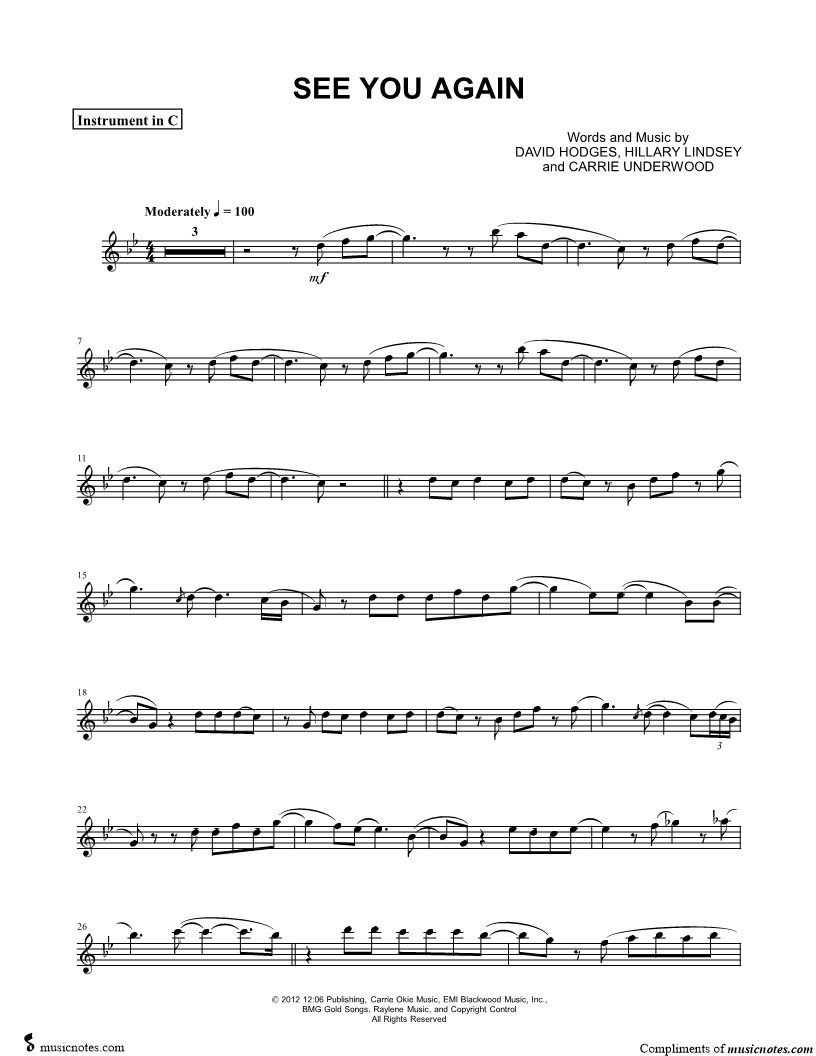 SEE YOU AGAIN

Instrument in C

Words and Music by
DAVID HODGES, HILLARY LINDSEY
and CARRIE UNDERWOOD

Moderately ♩ = 100

3

mf

7

11

15

18

3

22

26

© 2012 12:06 Publishing, Carrie Okie Music, EMI Blackwood Music, Inc., BMG Gold Songs, Raylene Music, and Copyright Control
All Rights Reserved

musicnotes.com

Compliments of musicnotes.com